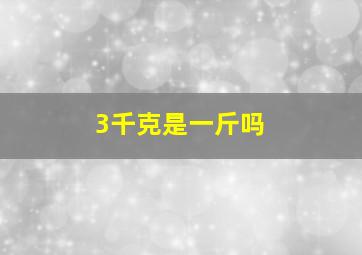 3千克是一斤吗